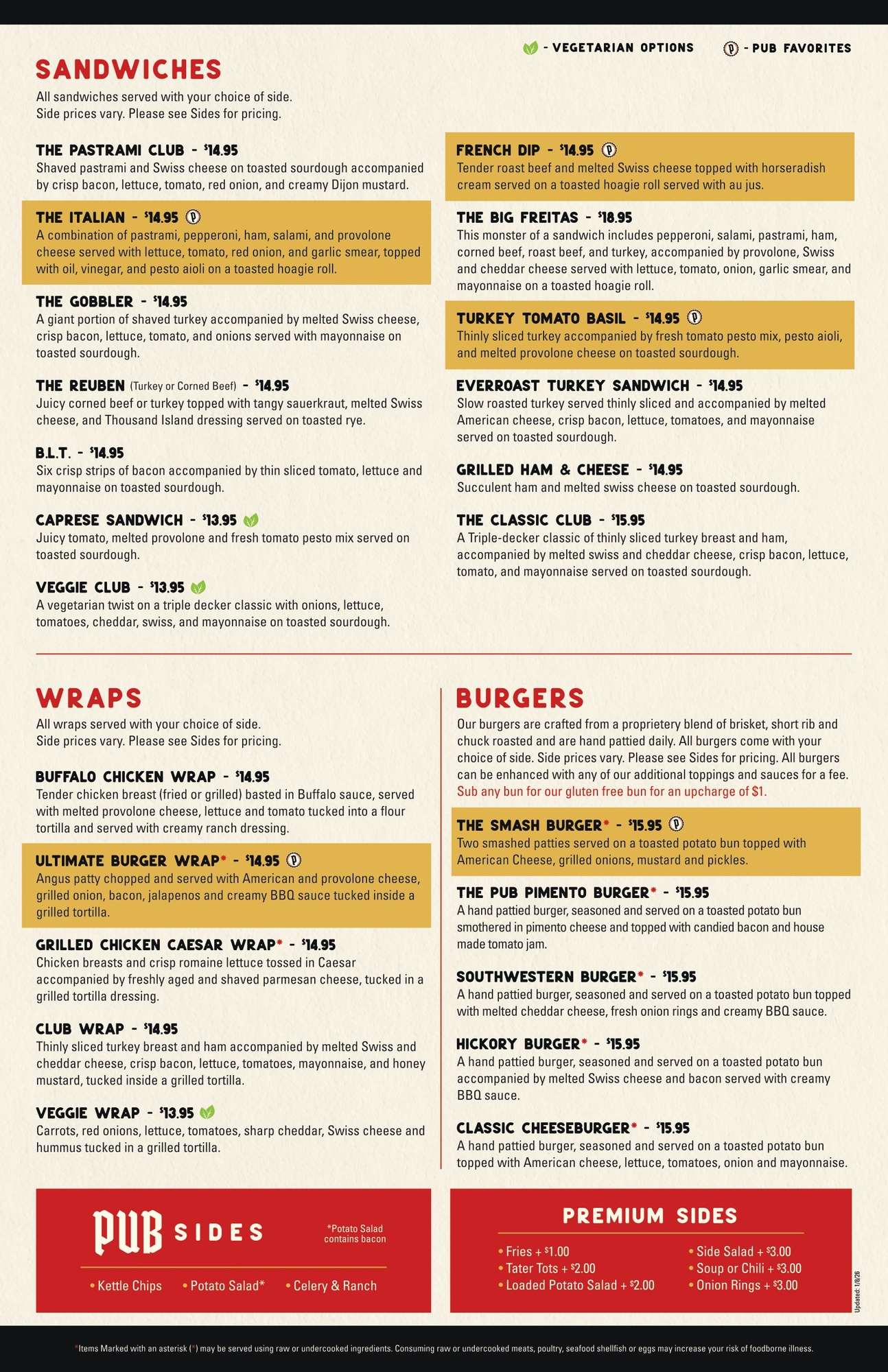 - VEGETARIAN OPTIONS    - PUB FAVORITES

SANDWICHES

All sandwiches served with your choice of side.
Side prices vary. Please see Sides for pricing.

THE PASTRAMI CLUB - $14.95
Shaved pastrami and Swiss cheese on toasted sourdough accompanied by crisp bacon, lettuce, tomato, red onion, and creamy Dijon mustard.

THE ITALIAN - $14.95
A combination of pastrami, pepperoni, ham, salami, and provolone cheese served with lettuce, tomato, red onion, and garlic smear, topped with oil, vinegar, and pesto aioli on a toasted hoagie roll.

THE GOBBLER - $14.95
A giant portion of shaved turkey accompanied by melted Swiss cheese, crisp bacon, lettuce, tomato, and onions served with mayonnaise on toasted sourdough.

THE REUBEN (Turkey or Corned Beef) - $14.95
Juicy corned beef or turkey topped with tangy sauerkraut, melted Swiss cheese, and Thousand Island dressing served on toasted rye.

B.L.T. - $14.95
Six crisp strips of bacon accompanied by thin sliced tomato, lettuce and mayonnaise on toasted sourdough.

CAPRESE SANDWICH - $13.95
Juicy tomato, melted provolone and fresh tomato pesto mix served on toasted sourdough.

VEGGIE CLUB - $13.95
A vegetarian twist on a triple decker classic with onions, lettuce, tomatoes, cheddar, swiss, and mayonnaise on toasted sourdough.

FRENCH DIP - $14.95
Tender roast beef and melted Swiss cheese topped with horseradish cream served on a toasted hoagie roll served with au jus.

THE BIG FREITAS - $18.95
This monster of a sandwich includes pepperoni, salami, pastrami, ham, corned beef, roast beef, and turkey, accompanied by provolone, Swiss and cheddar cheese served with lettuce, tomato, onion, garlic smear, and mayonnaise on a toasted hoagie roll.

TURKEY TOMATO BASIL - $14.95
Thinly sliced turkey accompanied by fresh tomato pesto mix, pesto aioli, and melted provolone cheese on toasted sourdough.

EVERROAST TURKEY SANDWICH - $14.95
Slow roasted turkey served thinly sliced and accompanied by melted American cheese, crisp bacon, lettuce, tomatoes, and mayonnaise served on toasted sourdough.

GRILLED HAM & CHEESE - $14.95
Succulent ham and melted swiss cheese on toasted sourdough.

THE CLASSIC CLUB - $15.95
A Triple-decker classic of thinly sliced turkey breast and ham, accompanied by melted swiss and cheddar cheese, crisp bacon, lettuce, tomato, and mayonnaise served on toasted sourdough.

WRAPS

All wraps served with your choice of side.
Side prices vary. Please see Sides for pricing.

BUFFALO CHICKEN WRAP - $14.95
Tender chicken breast (fried or grilled) basted in Buffalo sauce, served with melted provolone cheese, lettuce and tomato tucked into a flour tortilla and served with creamy ranch dressing.

ULTIMATE BURGER WRAP* - $14.95
Angus patty chopped and served with American and provolone cheese, grilled onion, bacon, jalapenos and creamy BBQ sauce tucked inside a grilled tortilla.

GRILLED CHICKEN CAESAR WRAP* - $14.95
Chicken breasts and crisp romaine lettuce tossed in Caesar accompanied by freshly aged and shaved parmesan cheese, tucked in a grilled tortilla dressing.

CLUB WRAP - $14.95
Thinly sliced turkey breast and ham accompanied by melted Swiss and cheddar cheese, crisp bacon, lettuce, tomatoes, mayonnaise, and honey mustard, tucked inside a grilled tortilla.

VEGGIE WRAP - $13.95
Carrots, red onions, lettuce, tomatoes, sharp cheddar, Swiss cheese and hummus tucked in a grilled tortilla.

BURGERS

Our burgers are crafted from a proprietery blend of brisket, short rib and chuck roasted and are hand pattied daily. All burgers come with your choice of side. Side prices vary. Please see Sides for pricing. All burgers can be enhanced with any of our additional toppings and sauces for a fee. Sub any bun for our gluten free bun for an upcharge of $1.

THE SMASH BURGER* - $15.95
Two smashed patties served on a toasted potato bun topped with American Cheese, grilled onions, mustard and pickles.

THE PUB PIMENTO BURGER* - $15.95
A hand pattied burger, seasoned and served on a toasted potato bun smothered in pimento cheese and topped with candied bacon and house made tomato jam.

SOUTHWESTERN BURGER* - $15.95
A hand pattied burger, seasoned and served on a toasted potato bun topped with melted cheddar cheese, fresh onion rings and creamy BBQ sauce.

HICKORY BURGER* - $15.95
A hand pattied burger, seasoned and served on a toasted potato bun accompanied by melted Swiss cheese and bacon served with creamy BBQ sauce.

CLASSIC CHEESEBURGER* - $15.95
A hand pattied burger, seasoned and served on a toasted potato bun topped with American cheese, lettuce, tomatoes, onion and mayonnaise.

PUB SIDES
*Potato Salad contains bacon
• Kettle Chips • Potato Salad* • Celery & Ranch

PREMIUM SIDES
• Fries + $1.00
• Tater Tots + $2.00
• Loaded Potato Salad + $2.00
• Side Salad + $3.00
• Soup or Chili + $3.00
• Onion Rings + $3.00

Updated: 1/8/26

*Items Marked with an asterisk (*) may be served using raw or undercooked ingredients. Consuming raw or undercooked meats, poultry, seafood shellfish or eggs may increase your risk of foodborne illness.